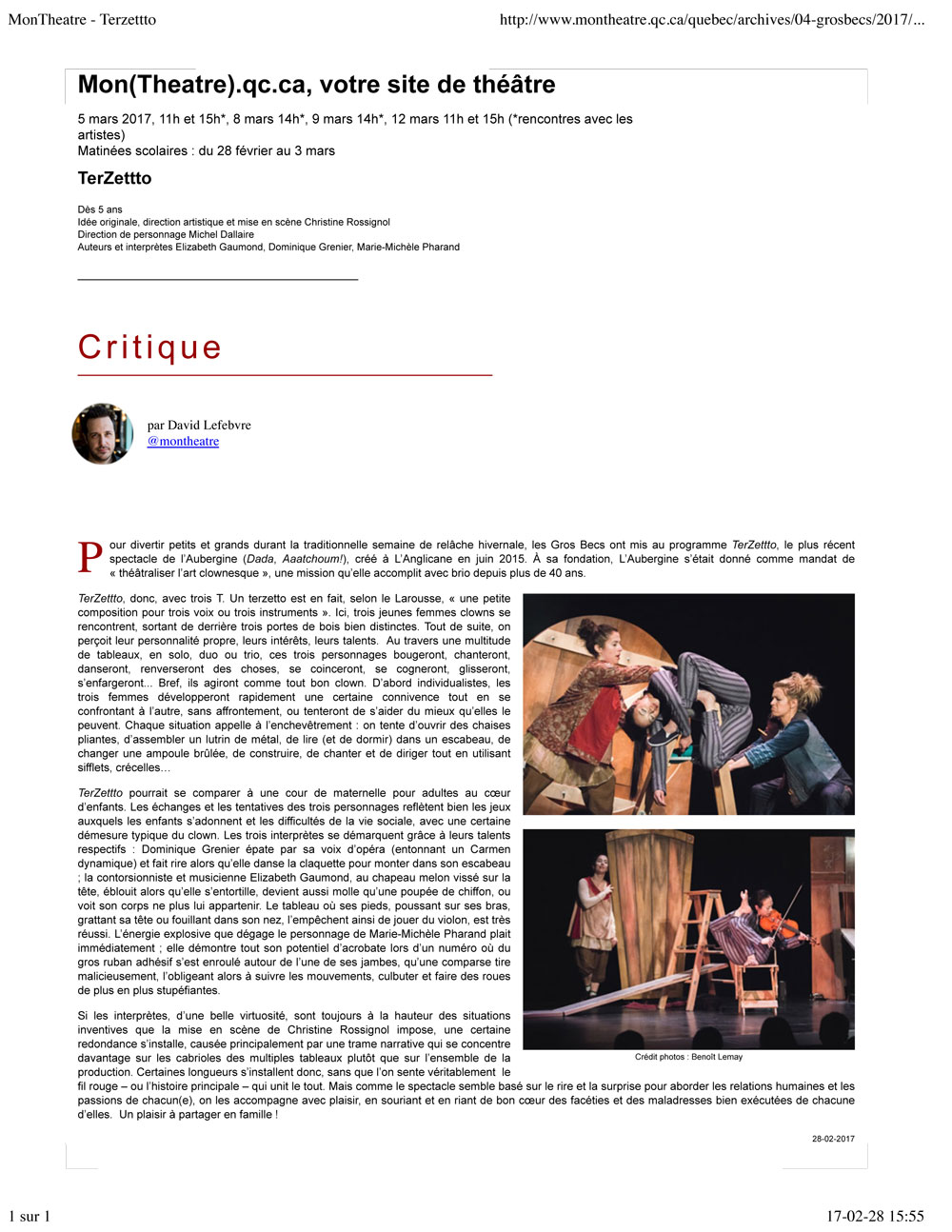 MonTheatre - Terzettto

http://www.montheatre.qc.ca/quebec/archives/04-grosbecs/2017/...

Mon(Theatre).qc.ca, votre site de théâtre

5 mars 2017, 11h et 15h*, 8 mars 14h*, 9 mars 14h*, 12 mars 11h et 15h (*rencontres avec les artistes)
Matinées scolaires : du 28 février au 3 mars

TerZettto

Dès 5 ans
Idée originale, direction artistique et mise en scène Christine Rossignol
Direction de personnage Michel Dallaire
Auteurs et interprètes Elizabeth Gaumond, Dominique Grenier, Marie-Michèle Pharand

Critique

par David Lefebvre
@montheatre

Pour divertir petits et grands durant la traditionnelle semaine de relâche hivernale, les Gros Becs ont mis au programme TerZettto, le plus récent spectacle de l'Aubergine (Dada, Aaatchoum!), créé à L'Anglicane en juin 2015. À sa fondation, L'Aubergine s'était donné comme mandat de « théâtraliser l'art clownesque », une mission qu'elle accomplit avec brio depuis plus de 40 ans.

TerZettto, donc, avec trois T. Un terzetto est en fait, selon le Larousse, « une petite composition pour trois voix ou trois instruments ». Ici, trois jeunes femmes clowns se rencontrent, sortant de derrière trois portes de bois bien distinctes. Tout de suite, on perçoit leur personnalité propre, leurs intérêts, leurs talents. Au travers une multitude de tableaux, en solo, duo ou trio, ces trois personnages bougeront, chanteront, danseront, renverseront des choses, se coinceront, se cogneront, glisseront, s'enfargeront... Bref, ils agiront comme tout bon clown. D'abord individualistes, les trois femmes développeront rapidement une certaine connivence tout en se confrontant à l'autre, sans affrontement, ou tenteront de s'aider du mieux qu'elles le peuvent. Chaque situation appelle à l'enchevêtrement : on tente d'ouvrir des chaises pliantes, d'assembler un lutrin de métal, de lire (et de dormir) dans un escabeau, de changer une ampoule brûlée, de construire, de chanter et de diriger tout en utilisant sifflets, crécelles…

TerZettto pourrait se comparer à une cour de maternelle pour adultes au cœur d'enfants. Les échanges et les tentatives des trois personnages reflètent bien les jeux auxquels les enfants s'adonnent et les difficultés de la vie sociale, avec une certaine démesure typique du clown. Les trois interprètes se démarquent grâce à leurs talents respectifs : Dominique Grenier épate par sa voix d'opéra (entonnant un Carmen dynamique) et fait rire alors qu'elle danse la claquette pour monter dans son escabeau ; la contorsionniste et musicienne Elizabeth Gaumond, au chapeau melon vissé sur la tête, éblouit alors qu'elle s'entortille, devient aussi molle qu'une poupée de chiffon, ou voit son corps ne plus lui appartenir. Le tableau où ses pieds, poussant sur ses bras, grattant sa tête ou fouillant dans son nez, l'empêchent ainsi de jouer du violon, est très réussi. L'énergie explosive que dégage le personnage de Marie-Michèle Pharand plait immédiatement ; elle démontre tout son potentiel d'acrobate lors d'un numéro où du gros ruban adhésif s'est enroulé autour de l'une de ses jambes, qu'une comparse tire malicieusement, l'obligeant alors à suivre les mouvements, culbuter et faire des roues de plus en plus stupéfiantes.

Si les interprètes, d'une belle virtuosité, sont toujours à la hauteur des situations inventives que la mise en scène de Christine Rossignol impose, une certaine redondance s'installe, causée principalement par une trame narrative qui se concentre davantage sur les cabrioles des multiples tableaux plutôt que sur l'ensemble de la production. Certaines longueurs s'installent donc, sans que l'on sente véritablement le fil rouge – ou l'histoire principale – qui unit le tout. Mais comme le spectacle semble basé sur le rire et la surprise pour aborder les relations humaines et les passions de chacun(e), on les accompagne avec plaisir, en souriant et en riant de bon cœur des facéties et des maladresses bien exécutées de chacune d'elles. Un plaisir à partager en famille !

Crédit photos : Benoît Lemay

28-02-2017

1 sur 1

17-02-28 15:55